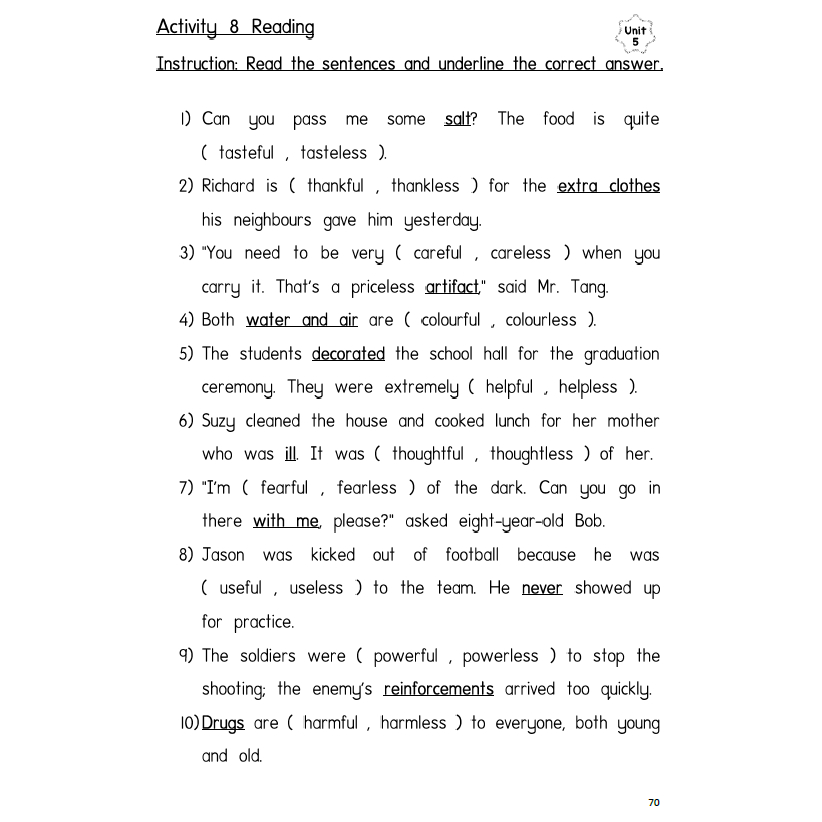 Activity 8 Reading

Unit 5

Instruction: Read the sentences and underline the correct answer.

1) Can you pass me some salt? The food is quite ( tasteful , tasteless ).

2) Richard is ( thankful , thankless ) for the extra clothes his neighbours gave him yesterday.

3) "You need to be very ( careful , careless ) when you carry it. That's a priceless artifact," said Mr. Tang.

4) Both water and air are ( colourful , colourless ).

5) The students decorated the school hall for the graduation ceremony. They were extremely ( helpful , helpless ).

6) Suzy cleaned the house and cooked lunch for her mother who was ill. It was ( thoughtful , thoughtless ) of her.

7) "I'm ( fearful , fearless ) of the dark. Can you go in there with me, please?" asked eight-year-old Bob.

8) Jason was kicked out of football because he was ( useful , useless ) to the team. He never showed up for practice.

9) The soldiers were ( powerful , powerless ) to stop the shooting; the enemy's reinforcements arrived too quickly.

10) Drugs are ( harmful , harmless ) to everyone, both young and old.

70